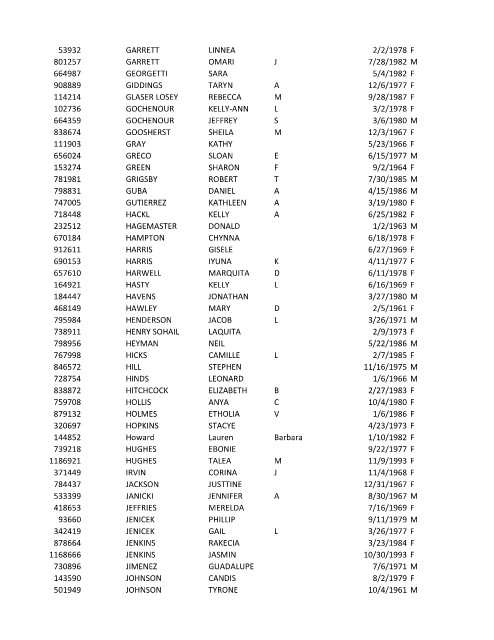 | | | | | | |
|---|---|---|---|---|---|
| 53932 | GARRETT | LINNEA | | 2/2/1978 | F |
| 801257 | GARRETT | OMARI | J | 7/28/1982 | M |
| 664987 | GEORGETTI | SARA | | 5/4/1982 | F |
| 908889 | GIDDINGS | TARYN | A | 12/6/1977 | F |
| 114214 | GLASER LOSEY | REBECCA | M | 9/28/1987 | F |
| 102736 | GOCHENOUR | KELLY-ANN | L | 3/2/1978 | F |
| 664359 | GOCHENOUR | JEFFREY | S | 3/6/1980 | M |
| 838674 | GOOSHERST | SHEILA | M | 12/3/1967 | F |
| 111903 | GRAY | KATHY | | 5/23/1966 | F |
| 656024 | GRECO | SLOAN | E | 6/15/1977 | M |
| 153274 | GREEN | SHARON | F | 9/2/1964 | F |
| 781981 | GRIGSBY | ROBERT | T | 7/30/1985 | M |
| 798831 | GUBA | DANIEL | A | 4/15/1986 | M |
| 747005 | GUTIERREZ | KATHLEEN | A | 3/19/1980 | F |
| 718448 | HACKL | KELLY | A | 6/25/1982 | F |
| 232512 | HAGEMASTER | DONALD | | 1/2/1963 | M |
| 670184 | HAMPTON | CHYNNA | | 6/18/1978 | F |
| 912611 | HARRIS | GISELE | | 6/27/1969 | F |
| 690153 | HARRIS | IYUNA | K | 4/11/1977 | F |
| 657610 | HARWELL | MARQUITA | D | 6/11/1978 | F |
| 164921 | HASTY | KELLY | L | 6/16/1969 | F |
| 184447 | HAVENS | JONATHAN | | 3/27/1980 | M |
| 468149 | HAWLEY | MARY | D | 2/5/1961 | F |
| 795984 | HENDERSON | JACOB | L | 3/26/1971 | M |
| 738911 | HENRY SOHAIL | LAQUITA | | 2/9/1973 | F |
| 798956 | HEYMAN | NEIL | | 5/22/1986 | M |
| 767998 | HICKS | CAMILLE | L | 2/7/1985 | F |
| 846572 | HILL | STEPHEN | | 11/16/1975 | M |
| 728754 | HINDS | LEONARD | | 1/6/1966 | M |
| 838872 | HITCHCOCK | ELIZABETH | B | 2/27/1983 | F |
| 759708 | HOLLIS | ANYA | C | 10/4/1980 | F |
| 879132 | HOLMES | ETHOLIA | V | 1/6/1986 | F |
| 320697 | HOPKINS | STACYE | | 4/23/1973 | F |
| 144852 | Howard | Lauren | Barbara | 1/10/1982 | F |
| 739218 | HUGHES | EBONIE | | 9/22/1977 | F |
| 1186921 | HUGHES | TALEA | M | 11/9/1993 | F |
| 371449 | IRVIN | CORINA | J | 11/4/1968 | F |
| 784437 | JACKSON | JUSTTINE | | 12/31/1967 | F |
| 533399 | JANICKI | JENNIFER | A | 8/30/1967 | M |
| 418653 | JEFFRIES | MERELDA | | 7/16/1969 | F |
| 93660 | JENICEK | PHILLIP | | 9/11/1979 | M |
| 342419 | JENICEK | GAIL | L | 3/26/1977 | F |
| 878664 | JENKINS | RAKECIA | | 3/23/1984 | F |
| 1168666 | JENKINS | JASMIN | | 10/30/1993 | F |
| 730896 | JIMENEZ | GUADALUPE | | 7/6/1971 | M |
| 143590 | JOHNSON | CANDIS | | 8/2/1979 | F |
| 501949 | JOHNSON | TYRONE | | 10/4/1961 | M |